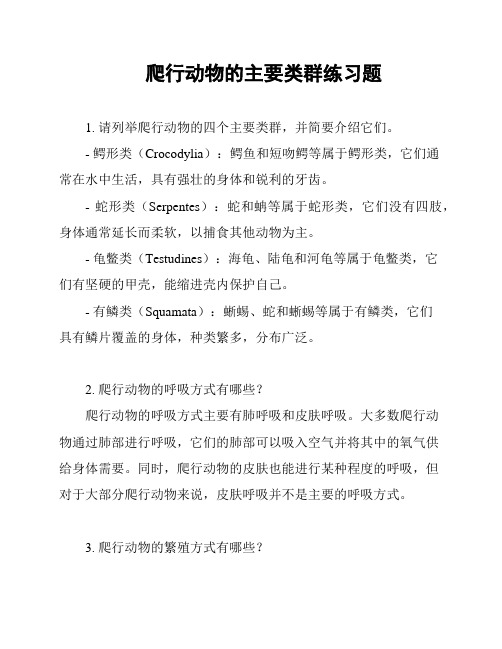 爬行动物的主要类群练习题

1. 请列举爬行动物的四个主要类群，并简要介绍它们。

- 鳄形类（Crocodylia）：鳄鱼和短吻鳄等属于鳄形类，它们通常在水中生活，具有强壮的身体和锐利的牙齿。

- 蛇形类（Serpentes）：蛇和蚺等属于蛇形类，它们没有四肢，身体通常延长而柔软，以捕食其他动物为主。

- 龟鳖类（Testudines）：海龟、陆龟和河龟等属于龟鳖类，它们有坚硬的甲壳，能缩进壳内保护自己。

- 有鳞类（Squamata）：蜥蜴、蛇和蜥蜴等属于有鳞类，它们具有鳞片覆盖的身体，种类繁多，分布广泛。

2. 爬行动物的呼吸方式有哪些？

爬行动物的呼吸方式主要有肺呼吸和皮肤呼吸。大多数爬行动物通过肺部进行呼吸，它们的肺部可以吸入空气并将其中的氧气供给身体需要。同时，爬行动物的皮肤也能进行某种程度的呼吸，但对于大部分爬行动物来说，皮肤呼吸并不是主要的呼吸方式。

3. 爬行动物的繁殖方式有哪些？